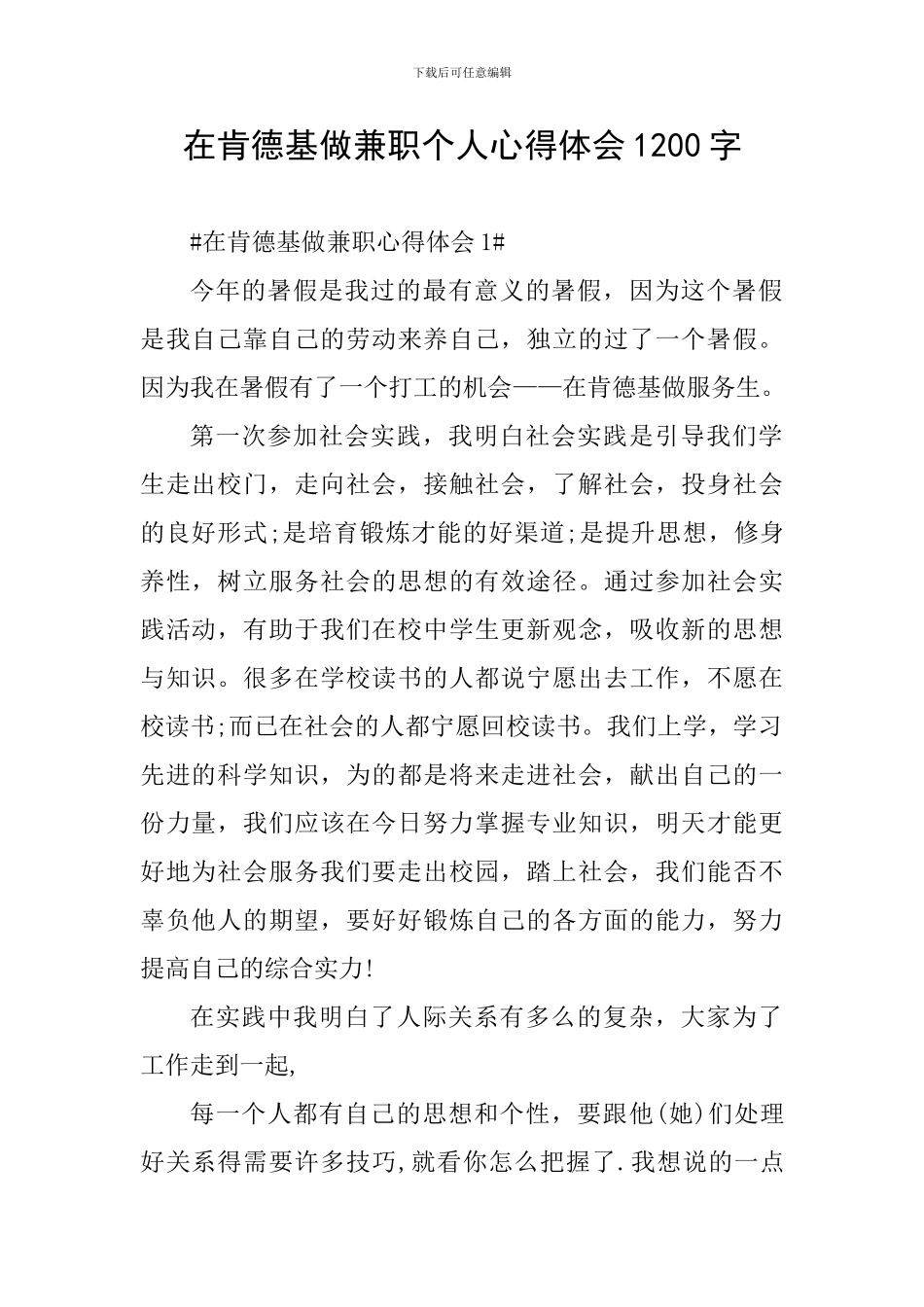 下载后可任意编辑

在肯德基做兼职个人心得体会1200字

#在肯德基做兼职心得体会1#

今年的暑假是我过的最有意义的暑假，因为这个暑假是我自己靠自己的劳动来养自己，独立的过了一个暑假。因为我在暑假有了一个打工的机会——在肯德基做服务生。

第一次参加社会实践，我明白社会实践是引导我们学生走出校门，走向社会，接触社会，了解社会，投身社会的良好形式;是培育锻炼才能的好渠道;是提升思想，修身养性，树立服务社会的思想的有效途径。通过参加社会实践活动，有助于我们在校中学生更新观念，吸收新的思想与知识。很多在学校读书的人都说宁愿出去工作，不愿在校读书;而已在社会的人都宁愿回校读书。我们上学，学习先进的科学知识，为的都是将来走进社会，献出自己的一份力量，我们应该在今日努力掌握专业知识，明天才能更好地为社会服务我们要走出校园，踏上社会，我们能否不辜负他人的期望，要好好锻炼自己的各方面的能力，努力提高自己的综合实力!

在实践中我明白了人际关系有多么的复杂，大家为了工作走到一起,

每一个人都有自己的思想和个性，要跟他(她)们处理好关系得需要许多技巧,就看你怎么把握了.我想说的一点